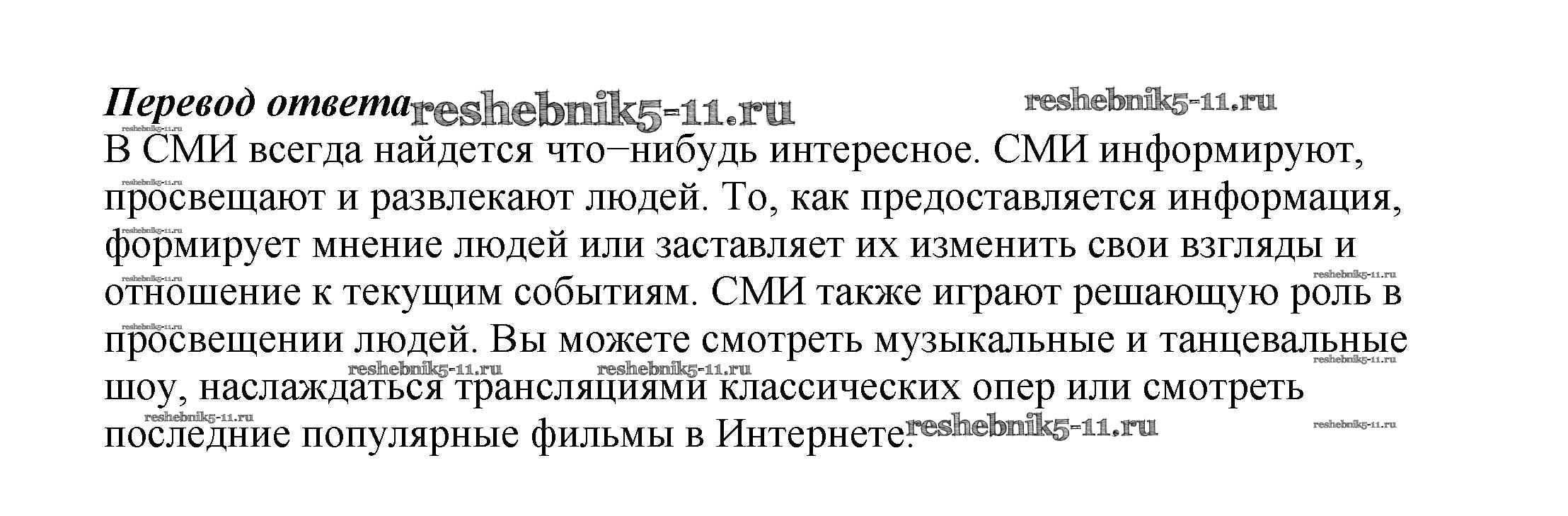 Перевод ответа

В СМИ всегда найдется что–нибудь интересное. СМИ информируют, просвещают и развлекают людей. То, как предоставляется информация, формирует мнение людей или заставляет их изменить свои взгляды и отношение к текущим событиям. СМИ также играют решающую роль в просвещении людей. Вы можете смотреть музыкальные и танцевальные шоу, наслаждаться трансляциями классических опер или смотреть последние популярные фильмы в Интернете.

reshebnik5-11.ru